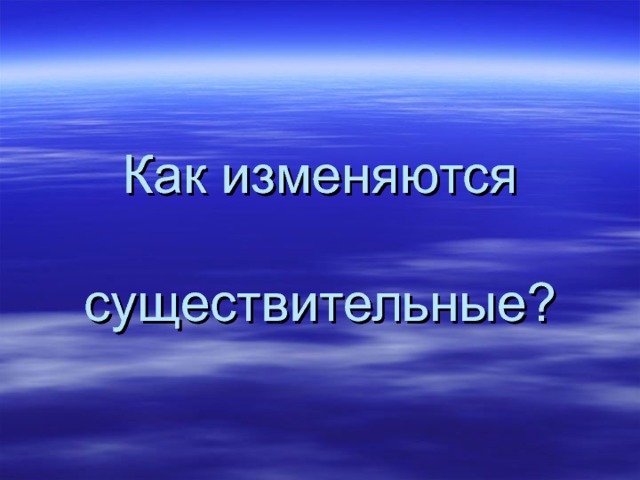 Как изменяются

существительные?